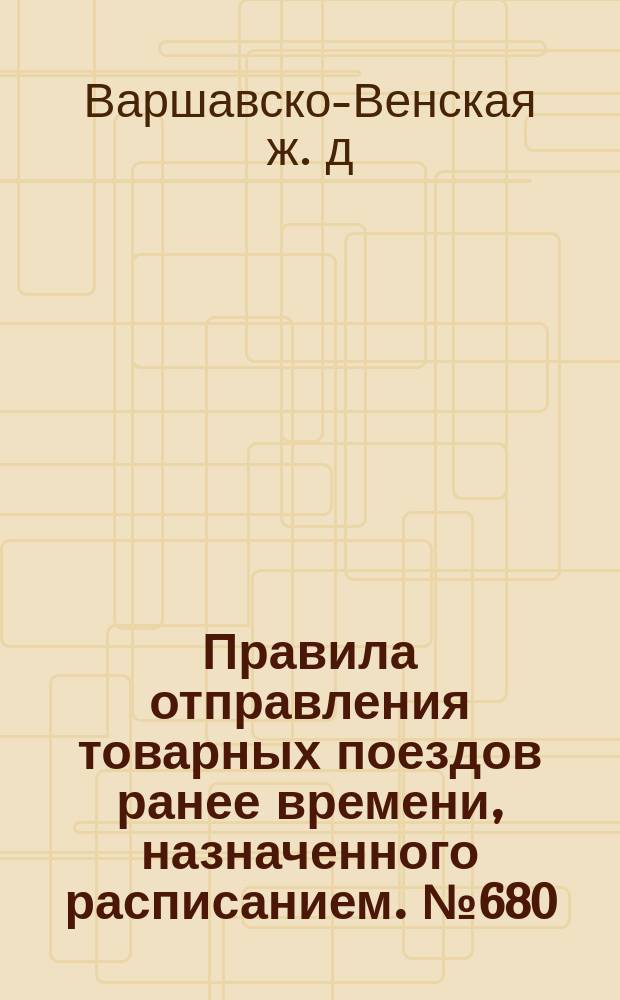 Варшавско-Венская ж. д

Правила отправления товарных поездов ранее времени, назначенного расписанием. №680